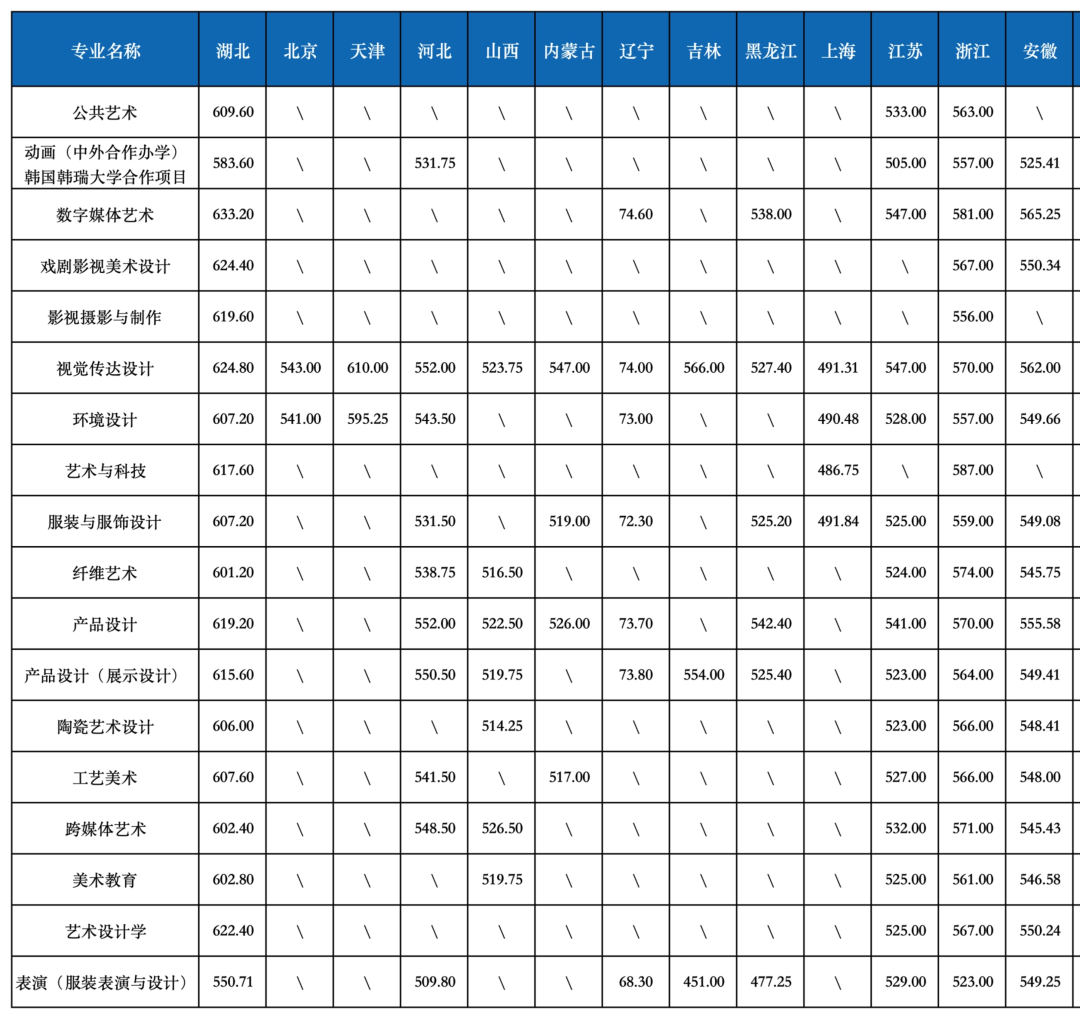 | 专业名称 | 湖北 | 北京 | 天津 | 河北 | 山西 | 内蒙古 | 辽宁 | 吉林 | 黑龙江 | 上海 | 江苏 | 浙江 | 安徽 |
|---|---|---|---|---|---|---|---|---|---|---|---|---|---|
| 公共艺术 | 609.60 | \ | \ | \ | \ | \ | \ | \ | \ | \ | 533.00 | 563.00 | \ |
| 动画（中外合作办学）韩国韩瑞大学合作项目 | 583.60 | \ | \ | 531.75 | \ | \ | \ | \ | \ | \ | 505.00 | 557.00 | 525.41 |
| 数字媒体艺术 | 633.20 | \ | \ | \ | \ | \ | 74.60 | \ | 538.00 | \ | 547.00 | 581.00 | 565.25 |
| 戏剧影视美术设计 | 624.40 | \ | \ | \ | \ | \ | \ | \ | \ | \ | \ | 567.00 | 550.34 |
| 影视摄影与制作 | 619.60 | \ | \ | \ | \ | \ | \ | \ | \ | \ | \ | 556.00 | \ |
| 视觉传达设计 | 624.80 | 543.00 | 610.00 | 552.00 | 523.75 | 547.00 | 74.00 | 566.00 | 527.40 | 491.31 | 547.00 | 570.00 | 562.00 |
| 环境设计 | 607.20 | 541.00 | 595.25 | 543.50 | \ | \ | 73.00 | \ | \ | 490.48 | 528.00 | 557.00 | 549.66 |
| 艺术与科技 | 617.60 | \ | \ | \ | \ | \ | \ | \ | \ | 486.75 | \ | 587.00 | \ |
| 服装与服饰设计 | 607.20 | \ | \ | 531.50 | \ | 519.00 | 72.30 | \ | 525.20 | 491.84 | 525.00 | 559.00 | 549.08 |
| 纤维艺术 | 601.20 | \ | \ | 538.75 | 516.50 | \ | \ | \ | \ | \ | 524.00 | 574.00 | 545.75 |
| 产品设计 | 619.20 | \ | \ | 552.00 | 522.50 | 526.00 | 73.70 | \ | 542.40 | \ | 541.00 | 570.00 | 555.58 |
| 产品设计（展示设计） | 615.60 | \ | \ | 550.50 | 519.75 | \ | 73.80 | 554.00 | 525.40 | \ | 523.00 | 564.00 | 549.41 |
| 陶瓷艺术设计 | 606.00 | \ | \ | \ | 514.25 | \ | \ | \ | \ | \ | 523.00 | 566.00 | 548.41 |
| 工艺美术 | 607.60 | \ | \ | 541.50 | \ | 517.00 | \ | \ | \ | \ | 527.00 | 566.00 | 548.00 |
| 跨媒体艺术 | 602.40 | \ | \ | 548.50 | 526.50 | \ | \ | \ | \ | \ | 532.00 | 571.00 | 545.43 |
| 美术教育 | 602.80 | \ | \ | \ | 519.75 | \ | \ | \ | \ | \ | 525.00 | 561.00 | 546.58 |
| 艺术设计学 | 622.40 | \ | \ | \ | \ | \ | \ | \ | \ | \ | 525.00 | 567.00 | 550.24 |
| 表演（服装表演与设计） | 550.71 | \ | \ | 509.80 | \ | \ | 68.30 | 451.00 | 477.25 | \ | 529.00 | 523.00 | 549.25 |